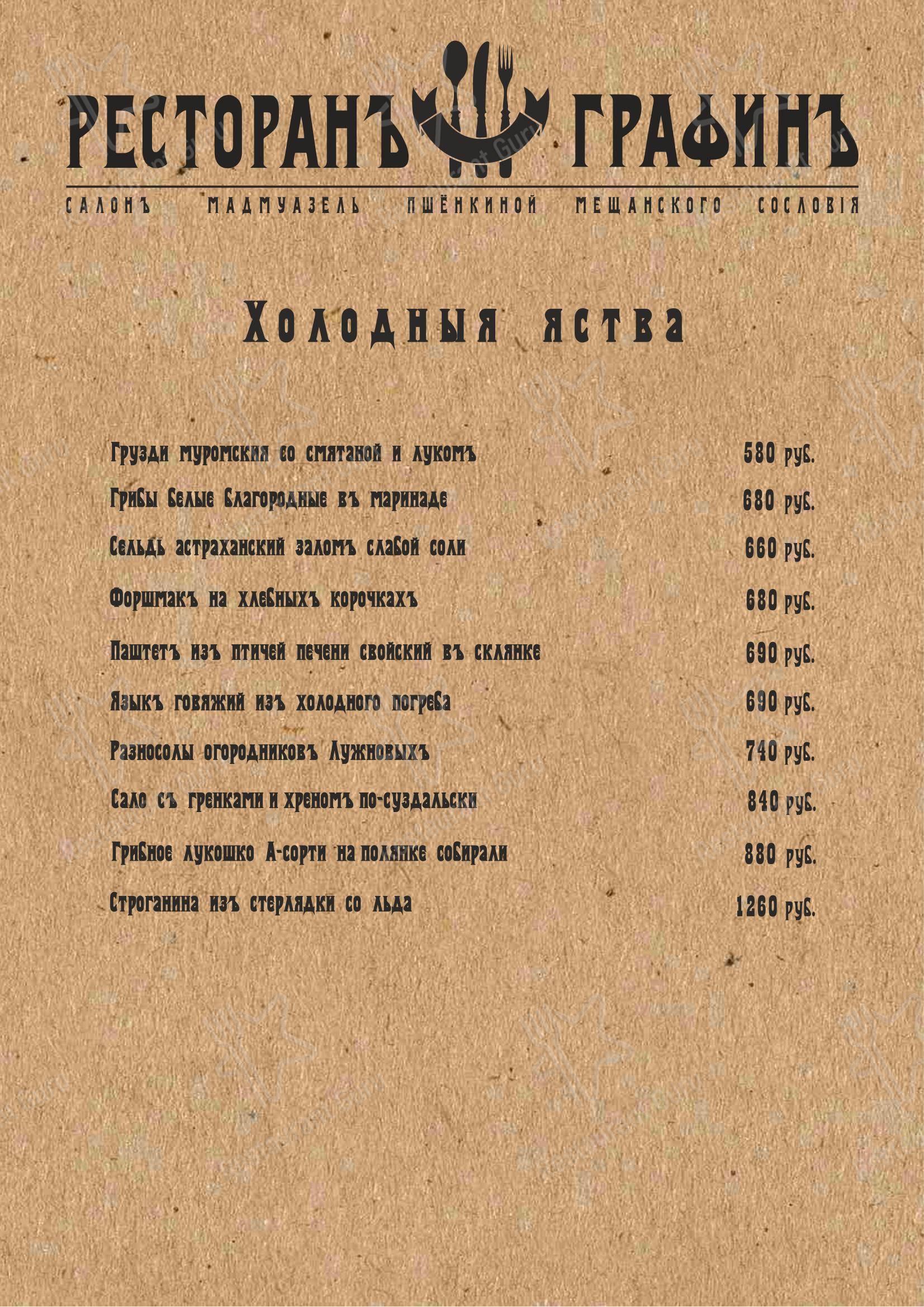 РЕСТОРАНЪ ГРАФИНЪ

САЛОНЪ МАДМУАЗЕЛЬ ПШЁНКИНОЙ МЕЩАНСКОГО СОСЛОВІЯ

Холодныя яства

| | |
|---|---|
| Грузди муромския со смятаной и лукомъ | 580 руб. |
| Грибы белые благородные въ маринаде | 680 руб. |
| Сельдь астраханский заломъ слабой соли | 660 руб. |
| Форшмакъ на хлебныхъ корочкахъ | 680 руб. |
| Паштетъ изъ птичей печени свойский въ склянке | 690 руб. |
| Языкъ говяжий изъ холодного погреба | 690 руб. |
| Разносолы огородниковъ Лужновыхъ | 740 руб. |
| Сало съ гренками и хреномъ по-суздальски | 840 руб. |
| Грибное лукошко А-сорти на полянке собирали | 880 руб. |
| Строганина изъ стерлядки со льда | 1260 руб. |